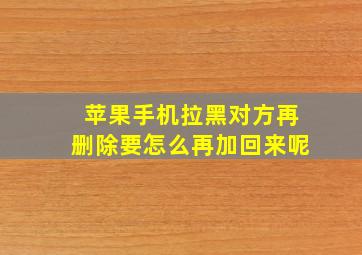 苹果手机拉黑对方再删除要怎么再加回来呢